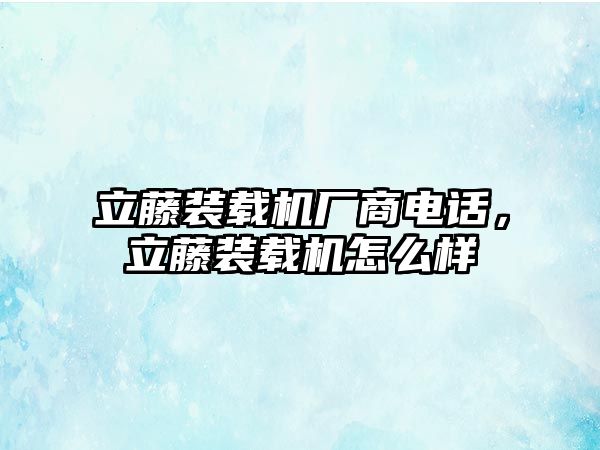 立藤装载机厂商电话，立藤装载机怎么样